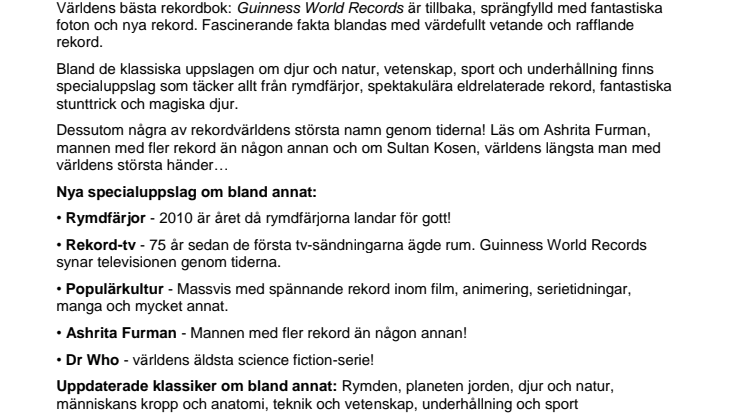 Världens bästa rekordbok: Guinness World Records är tillbaka, sprängfylld med fantastiska foton och nya rekord. Fascinerande fakta blandas med värdefullt vetande och rafflande rekord.

Bland de klassiska uppslagen om djur och natur, vetenskap, sport och underhållning finns specialuppslag som täcker allt från rymdfärjor, spektakulära eldrelaterade rekord, fantastiska stunttrick och magiska djur.

Dessutom några av rekordvärldens största namn genom tiderna! Läs om Ashrita Furman, mannen med fler rekord än någon annan och om Sultan Kosen, världens längsta man med världens största händer…

Nya specialuppslag om bland annat:

• Rymdfärjor - 2010 är året då rymdfärjorna landar för gott!

• Rekord-tv - 75 år sedan de första tv-sändningarna ägde rum. Guinness World Records synar televisionen genom tiderna.

• Populärkultur - Massvis med spännande rekord inom film, animering, serietidningar, manga och mycket annat.

• Ashrita Furman - Mannen med fler rekord än någon annan!

• Dr Who - världens äldsta science fiction-serie!

Uppdaterade klassiker om bland annat: Rymden, planeten jorden, djur och natur, människans kropp och anatomi, teknik och vetenskap, underhållning och sport